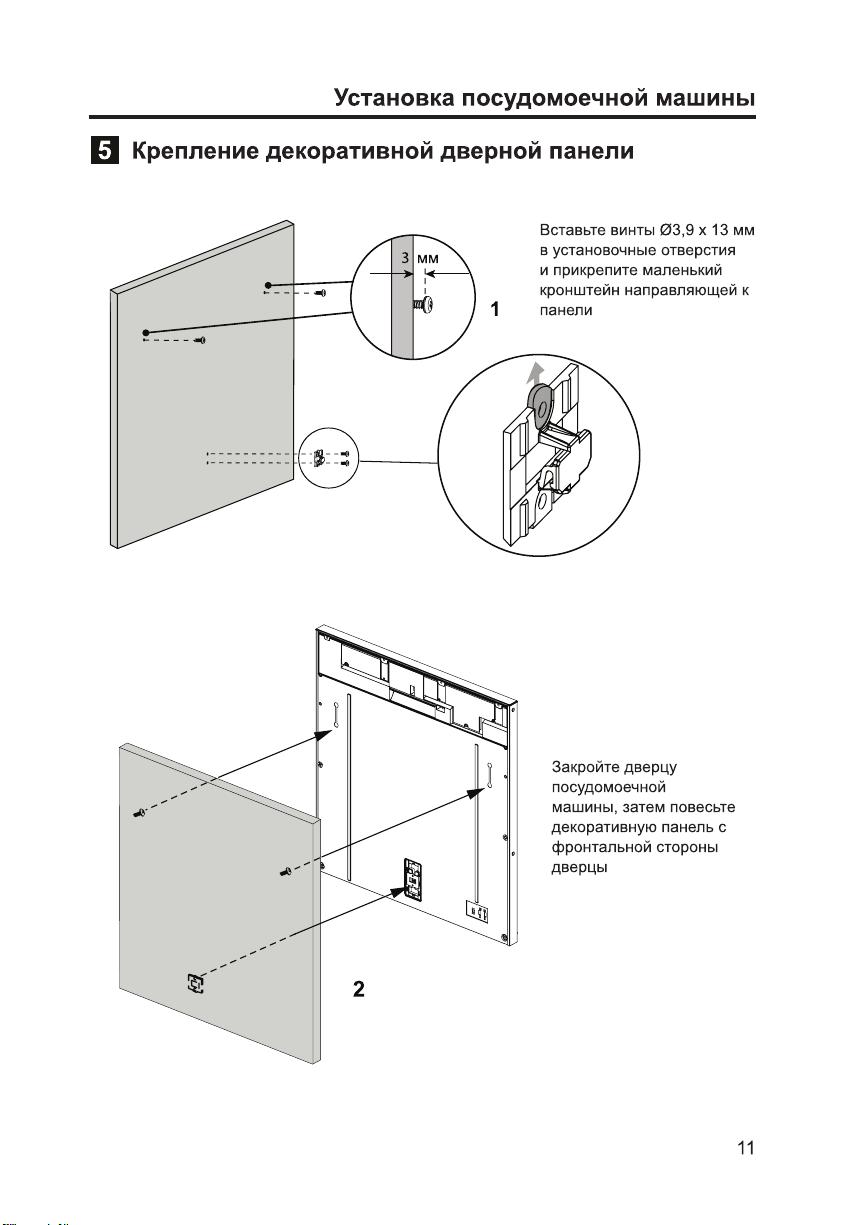 Установка посудомоечной машины

5 Крепление декоративной дверной панели

3 мм

1

Вставьте винты Ø3,9 x 13 мм в установочные отверстия и прикрепите маленький кронштейн направляющей к панели

Закройте дверцу посудомоечной машины, затем повесьте декоративную панель с фронтальной стороны дверцы

2

11